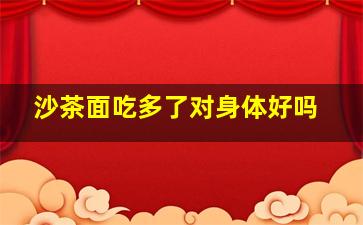 沙茶面吃多了对身体好吗